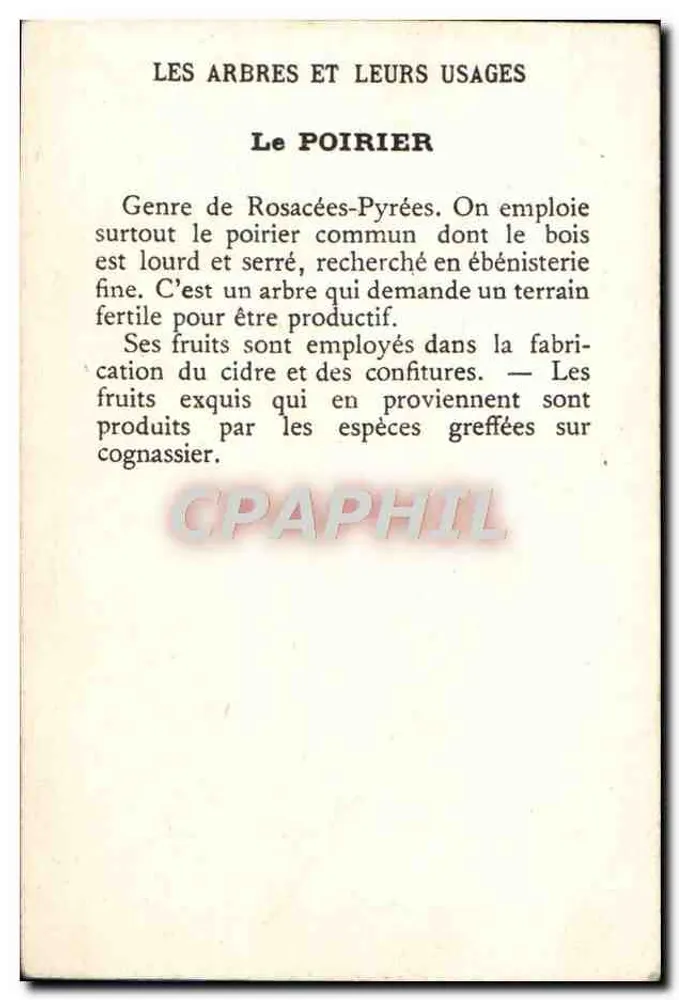 LES ARBRES ET LEURS USAGES

Le POIRIER

Genre de Rosacées-Pyrées. On emploie surtout le poirier commun dont le bois est lourd et serré, recherché en ébénisterie fine. C'est un arbre qui demande un terrain fertile pour être productif.

Ses fruits sont employés dans la fabrication du cidre et des confitures. — Les fruits exquis qui en proviennent sont produits par les espèces greffées sur cognassier.

CPAPHIL